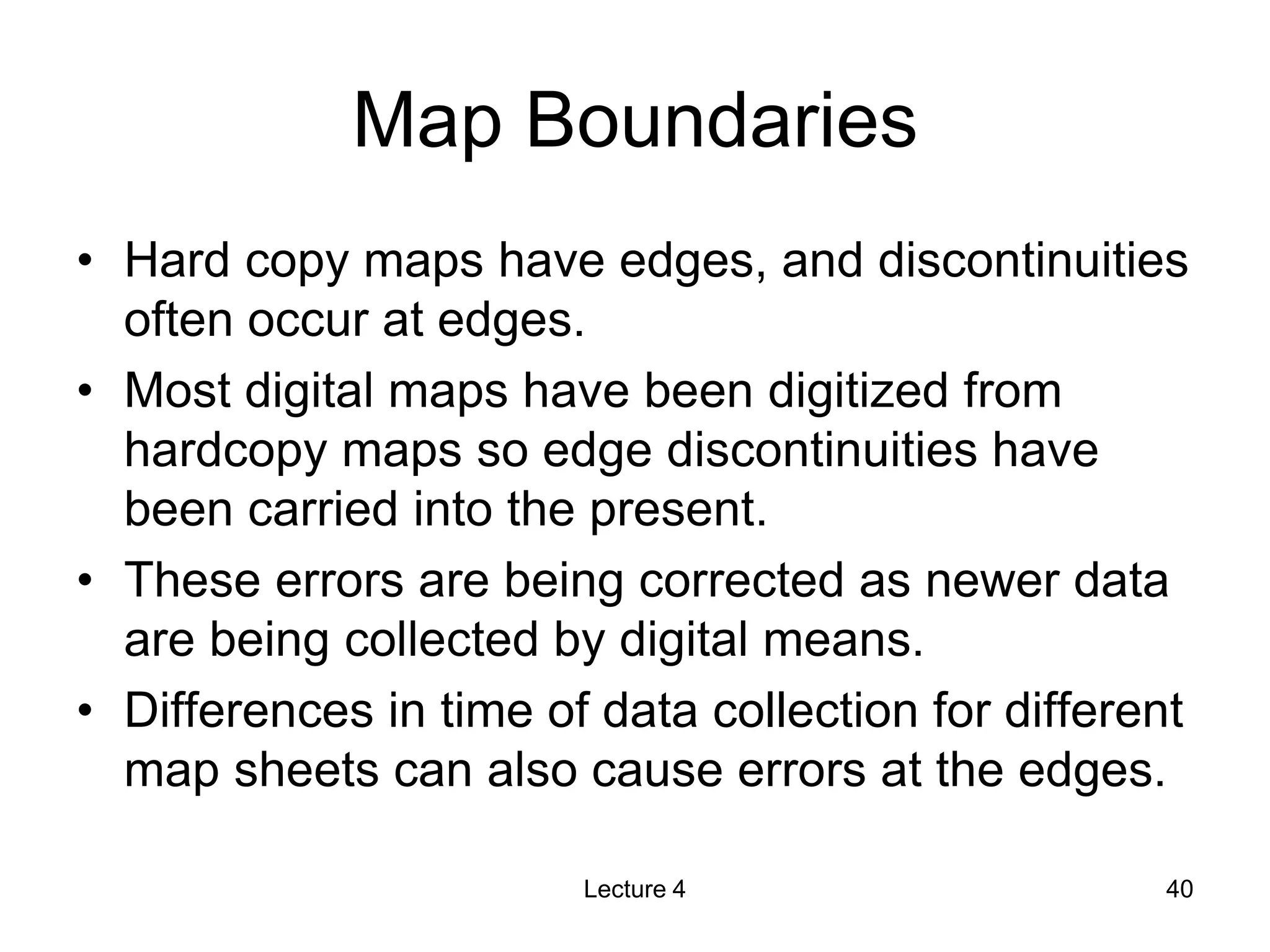 Map Boundaries

• Hard copy maps have edges, and discontinuities often occur at edges.
• Most digital maps have been digitized from hardcopy maps so edge discontinuities have been carried into the present.
• These errors are being corrected as newer data are being collected by digital means.
• Differences in time of data collection for different map sheets can also cause errors at the edges.

Lecture 4

40